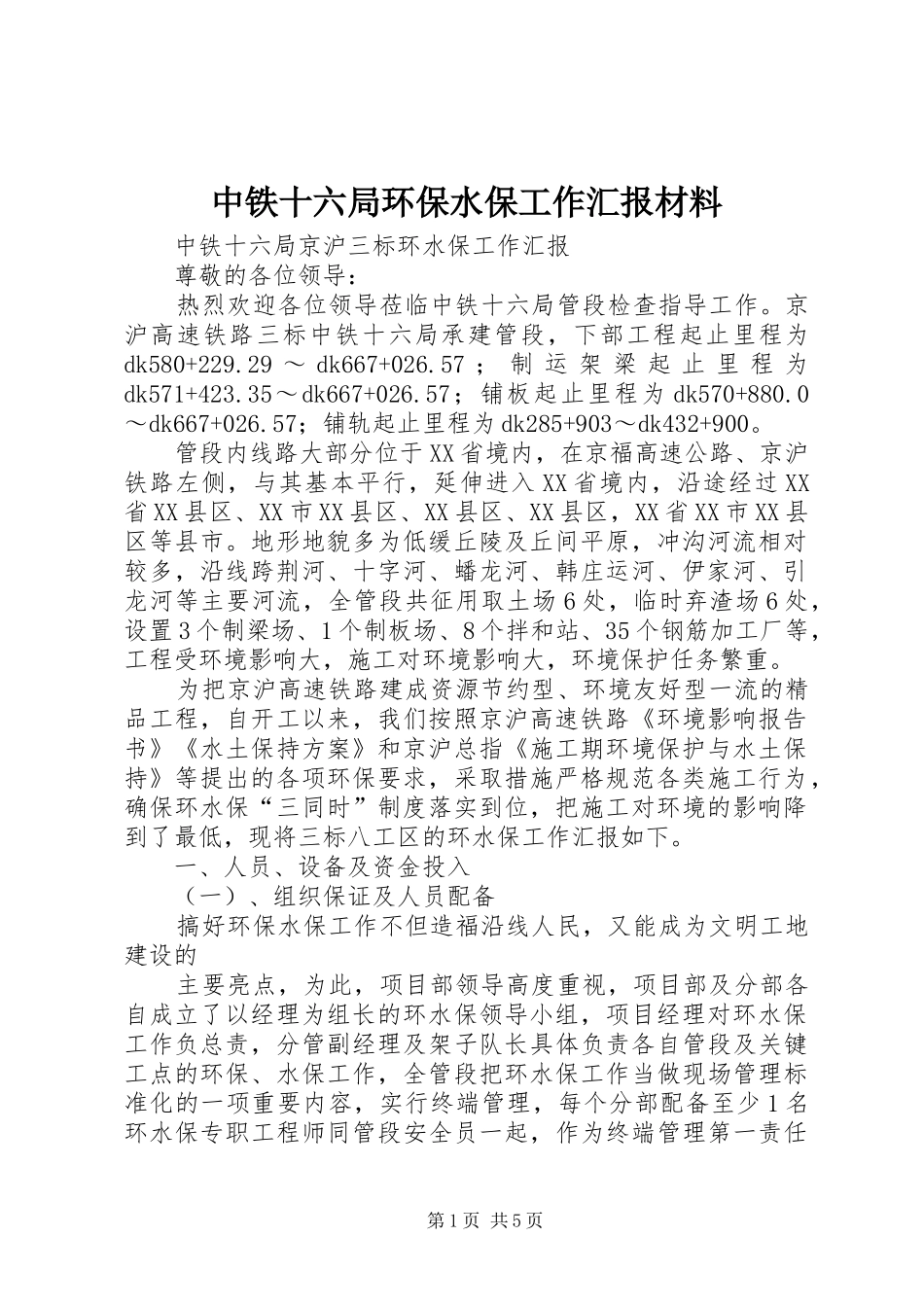 中铁十六局环保水保工作汇报材料

中铁十六局京沪三标环水保工作汇报

尊敬的各位领导：

热烈欢迎各位领导莅临中铁十六局管段检查指导工作。京沪高速铁路三标中铁十六局承建管段，下部工程起止里程为dk580+229.29～dk667+026.57；制运架梁起止里程为dk571+423.35～dk667+026.57；铺板起止里程为dk570+880.0～dk667+026.57；铺轨起止里程为dk285+903～dk432+900。

管段内线路大部分位于XX省境内，在京福高速公路、京沪铁路左侧，与其基本平行，延伸进入XX省境内，沿途经过XX省XX县区、XX市XX县区、XX县区、XX县区，XX省XX市XX县区等县市。地形地貌多为低缓丘陵及丘间平原，冲沟河流相对较多，沿线跨荆河、十字河、蟠龙河、韩庄运河、伊家河、引龙河等主要河流，全管段共征用取土场6处，临时弃渣场6处，设置3个制梁场、1个制板场、8个拌和站、35个钢筋加工厂等，工程受环境影响大，施工对环境影响大，环境保护任务繁重。

为把京沪高速铁路建成资源节约型、环境友好型一流的精品工程，自开工以来，我们按照京沪高速铁路《环境影响报告书》《水土保持方案》和京沪总指《施工期环境保护与水土保持》等提出的各项环保要求，采取措施严格规范各类施工行为，确保环水保“三同时”制度落实到位，把施工对环境的影响降到了最低，现将三标八工区的环水保工作汇报如下。

一、人员、设备及资金投入

（一）、组织保证及人员配备

搞好环保水保工作不但造福沿线人民，又能成为文明工地建设的

主要亮点，为此，项目部领导高度重视，项目部及分部各自成立了以经理为组长的环水保领导小组，项目经理对环水保工作负总责，分管副经理及架子队长具体负责各自管段及关键工点的环保、水保工作，全管段把环水保工作当做现场管理标准化的一项重要内容，实行终端管理，每个分部配备至少1名环水保专职工程师同管段安全员一起，作为终端管理第一责任

第1页 共5页